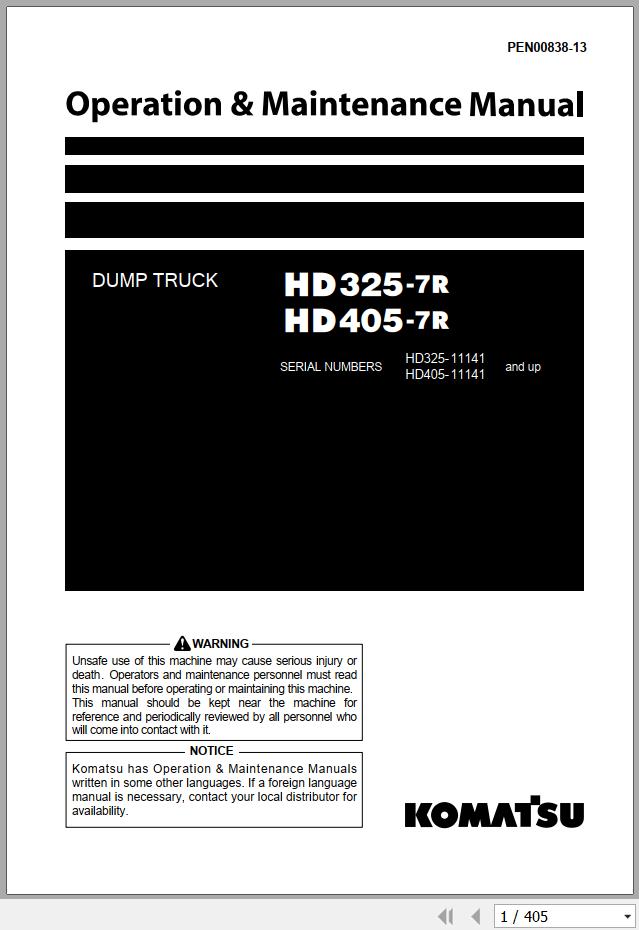 PEN00838-13

Operation & Maintenance Manual

DUMP TRUCK

HD325-7R
HD405-7R

SERIAL NUMBERS HD325-11141 HD405-11141 and up

WARNING

Unsafe use of this machine may cause serious injury or death. Operators and maintenance personnel must read this manual before operating or maintaining this machine. This manual should be kept near the machine for reference and periodically reviewed by all personnel who will come into contact with it.

NOTICE

Komatsu has Operation & Maintenance Manuals written in some other languages. If a foreign language manual is necessary, contact your local distributor for availability.

KOMATSU

1 / 405